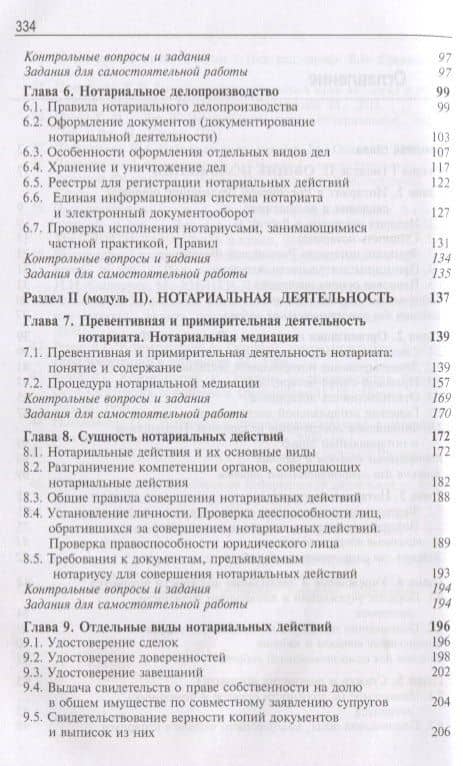 334

Контрольные вопросы и задания 97
Задания для самостоятельной работы 97

Глава 6. Нотариальное делопроизводство 99
6.1. Правила нотариального делопроизводства 99
6.2. Оформление документов (документирование нотариальной деятельности) 103
6.3. Особенности оформления отдельных видов дел 107
6.4. Хранение и уничтожение дел 117
6.5. Реестры для регистрации нотариальных действий 122
6.6. Единая информационная система нотариата и электронный документооборот 127
6.7. Проверка исполнения нотариусами, занимающимися частной практикой, Правил 131
Контрольные вопросы и задания 134
Задания для самостоятельной работы 135

Раздел II (модуль II). НОТАРИАЛЬНАЯ ДЕЯТЕЛЬНОСТЬ 137

Глава 7. Превентивная и примирительная деятельность нотариата. Нотариальная медиация 139
7.1. Превентивная и примирительная деятельность нотариата: понятие и содержание 139
7.2. Процедура нотариальной медиации 157
Контрольные вопросы и задания 169
Задания для самостоятельной работы 170

Глава 8. Сущность нотариальных действий 172
8.1. Нотариальные действия и их основные виды 172
8.2. Разграничение компетенции органов, совершающих нотариальные действия 182
8.3. Общие правила совершения нотариальных действий 188
8.4. Установление личности. Проверка дееспособности лиц, обратившихся за совершением нотариальных действий. Проверка правоспособности юридического лица 189
8.5. Требования к документам, предъявляемым нотариусу для совершения нотариальных действий 193
Контрольные вопросы и задания 194
Задания для самостоятельной работы 194

Глава 9. Отдельные виды нотариальных действий 196
9.1. Удостоверение сделок 196
9.2. Удостоверение доверенностей 198
9.3. Удостоверение завещаний 202
9.4. Выдача свидетельства о праве собственности на долю в общем имуществе по совместному заявлению супругов 204
9.5. Свидетельствование верности копий документов и выписок из них 206